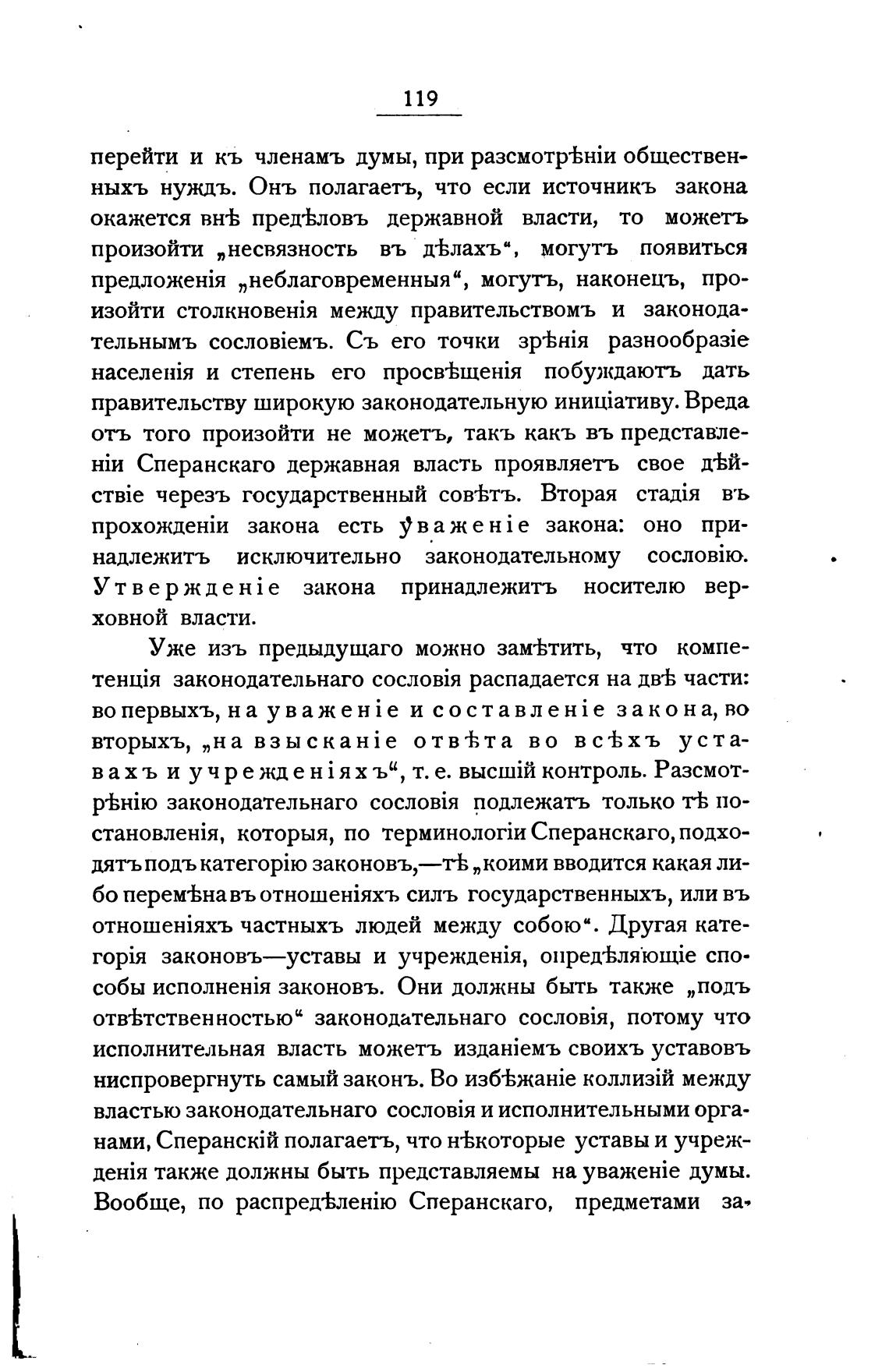 119

перейти и къ членамъ думы, при разсмотрѣніи общественныхъ нуждъ. Онъ полагаетъ, что если источникъ закона окажется внѣ предѣловъ державной власти, то можетъ произойти „несвязность въ дѣлахъ“, могутъ появиться предложенія „неблаговременныя“, могутъ, наконецъ, произойти столкновенія между правительствомъ и законодательнымъ сословіемъ. Съ его точки зрѣнія разнообразіе населенія и степень его просвѣщенія побуждаютъ дать правительству широкую законодательную иниціативу. Вреда отъ того произойти не можетъ, такъ какъ въ представленіи Сперанскаго державная власть проявляетъ свое дѣйствіе черезъ государственный совѣтъ. Вторая стадія въ прохожденіи закона есть уваженіе закона: оно принадлежитъ исключительно законодательному сословію. Утвержденіе закона принадлежитъ носителю верховной власти.

Уже изъ предыдущаго можно замѣтить, что компетенція законодательнаго сословія распадается на двѣ части: во первыхъ, на уваженіе и составленіе закона, во вторыхъ, „на взысканіе отвѣта во всѣхъ уставахъ и учрежденіяхъ“, т. е. высшій контроль. Разсмотрѣнію законодательнаго сословія подлежатъ только тѣ постановленія, которыя, по терминологіи Сперанскаго, подходятъ подъ категорію законовъ,—тѣ „коими вводится какая либо перемѣна въ отношеніяхъ силъ государственныхъ, или въ отношеніяхъ частныхъ людей между собою“. Другая категорія законовъ—уставы и учрежденія, опредѣляющіе способы исполненія законовъ. Они должны быть также „подъ отвѣтственностью“ законодательнаго сословія, потому что исполнительная власть можетъ изданіемъ своихъ уставовъ ниспровергнуть самый законъ. Во избѣжаніе коллизій между властью законодательнаго сословія и исполнительными органами, Сперанскій полагаетъ, что нѣкоторые уставы и учрежденія также должны быть представляемы на уваженіе думы. Вообще, по распредѣленію Сперанскаго, предметами за-